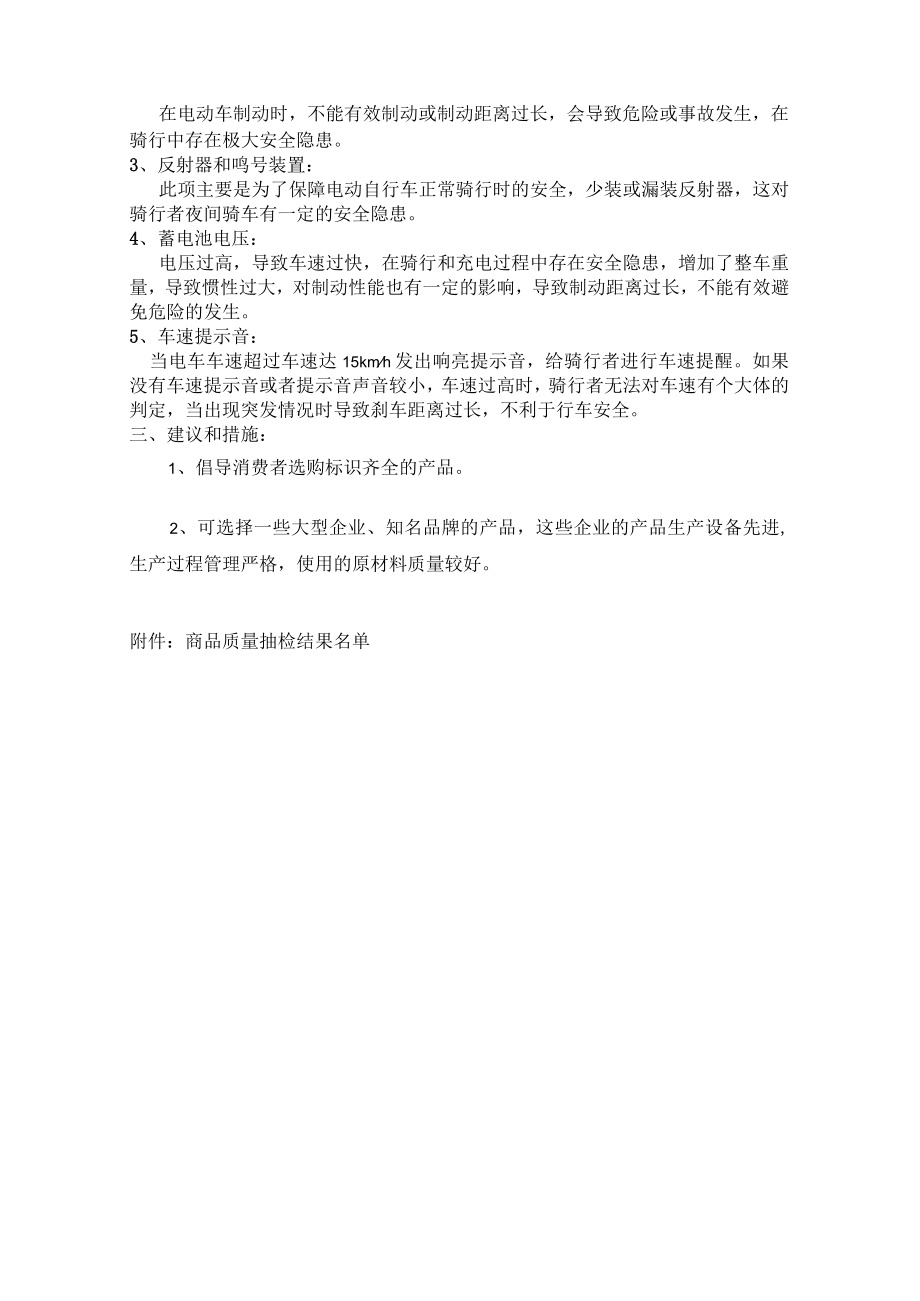 在电动车制动时，不能有效制动或制动距离过长，会导致危险或事故发生，在骑行中存在极大安全隐患。

3、反射器和鸣号装置：

此项主要是为了保障电动自行车正常骑行时的安全，少装或漏装反射器，这对骑行者夜间骑车有一定的安全隐患。

4、蓄电池电压：

电压过高，导致车速过快，在骑行和充电过程中存在安全隐患，增加了整车重量，导致惯性过大，对制动性能也有一定的影响，导致制动距离过长，不能有效避免危险的发生。

5、车速提示音：

当电车车速超过车速达 15km/h 发出响亮提示音，给骑行者进行车速提醒。如果没有车速提示音或者提示音声音较小，车速过高时，骑行者无法对车速有个大体的判定，当出现突发情况时导致刹车距离过长，不利于行车安全。

三、建议和措施：

1、倡导消费者选购标识齐全的产品。

2、可选择一些大型企业、知名品牌的产品，这些企业的产品生产设备先进，生产过程管理严格，使用的原材料质量较好。

附件：商品质量抽检结果名单